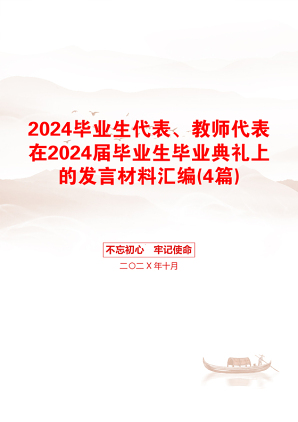 2024毕业生代表、教师代表在2024届毕业生毕业典礼上的发言材料汇编(4篇)

不忘初心　牢记使命

二〇二X年十月